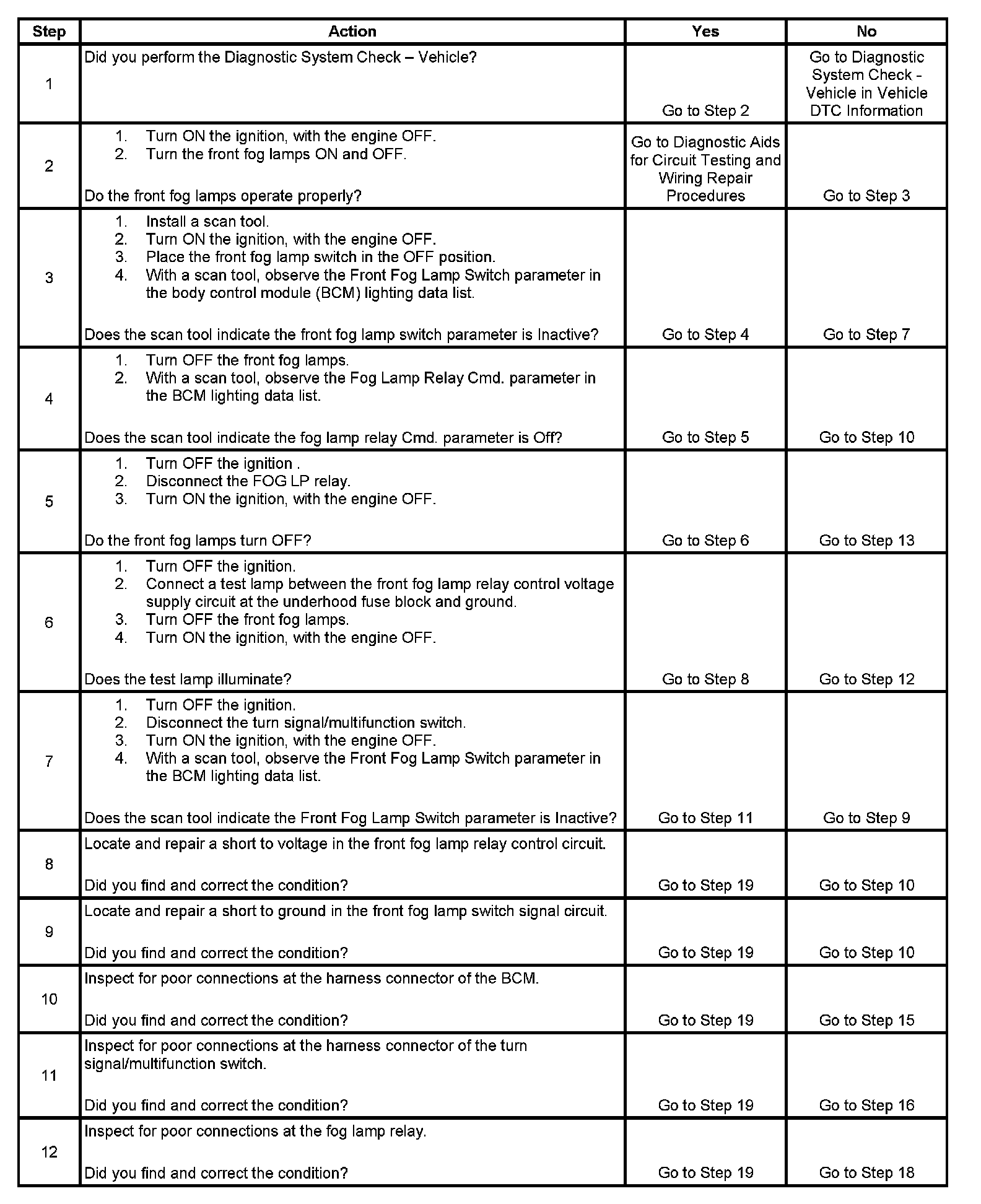 | Step | Action | Yes | No |
|---|---|---|---|
| 1 | Did you perform the Diagnostic System Check – Vehicle? | Go to Step 2 | Go to Diagnostic System Check - Vehicle in Vehicle DTC Information |
| 2 | 1. Turn ON the ignition, with the engine OFF. 2. Turn the front fog lamps ON and OFF. Do the front fog lamps operate properly? | Go to Diagnostic Aids for Circuit Testing and Wiring Repair Procedures | Go to Step 3 |
| 3 | 1. Install a scan tool. 2. Turn ON the ignition, with the engine OFF. 3. Place the front fog lamp switch in the OFF position. 4. With a scan tool, observe the Front Fog Lamp Switch parameter in the body control module (BCM) lighting data list. Does the scan tool indicate the front fog lamp switch parameter is Inactive? | Go to Step 4 | Go to Step 7 |
| 4 | 1. Turn OFF the front fog lamps. 2. With a scan tool, observe the Fog Lamp Relay Cmd. parameter in the BCM lighting data list. Does the scan tool indicate the fog lamp relay Cmd. parameter is Off? | Go to Step 5 | Go to Step 10 |
| 5 | 1. Turn OFF the ignition . 2. Disconnect the FOG LP relay. 3. Turn ON the ignition, with the engine OFF. Do the front fog lamps turn OFF? | Go to Step 6 | Go to Step 13 |
| 6 | 1. Turn OFF the ignition. 2. Connect a test lamp between the front fog lamp relay control voltage supply circuit at the underhood fuse block and ground. 3. Turn OFF the front fog lamps. 4. Turn ON the ignition, with the engine OFF. Does the test lamp illuminate? | Go to Step 8 | Go to Step 12 |
| 7 | 1. Turn OFF the ignition. 2. Disconnect the turn signal/multifunction switch. 3. Turn ON the ignition, with the engine OFF. 4. With a scan tool, observe the Front Fog Lamp Switch parameter in the BCM lighting data list. Does the scan tool indicate the Front Fog Lamp Switch parameter is Inactive? | Go to Step 11 | Go to Step 9 |
| 8 | Locate and repair a short to voltage in the front fog lamp relay control circuit. Did you find and correct the condition? | Go to Step 19 | Go to Step 10 |
| 9 | Locate and repair a short to ground in the front fog lamp switch signal circuit. Did you find and correct the condition? | Go to Step 19 | Go to Step 10 |
| 10 | Inspect for poor connections at the harness connector of the BCM. Did you find and correct the condition? | Go to Step 19 | Go to Step 15 |
| 11 | Inspect for poor connections at the harness connector of the turn signal/multifunction switch. Did you find and correct the condition? | Go to Step 19 | Go to Step 16 |
| 12 | Inspect for poor connections at the fog lamp relay. Did you find and correct the condition? | Go to Step 19 | Go to Step 18 |